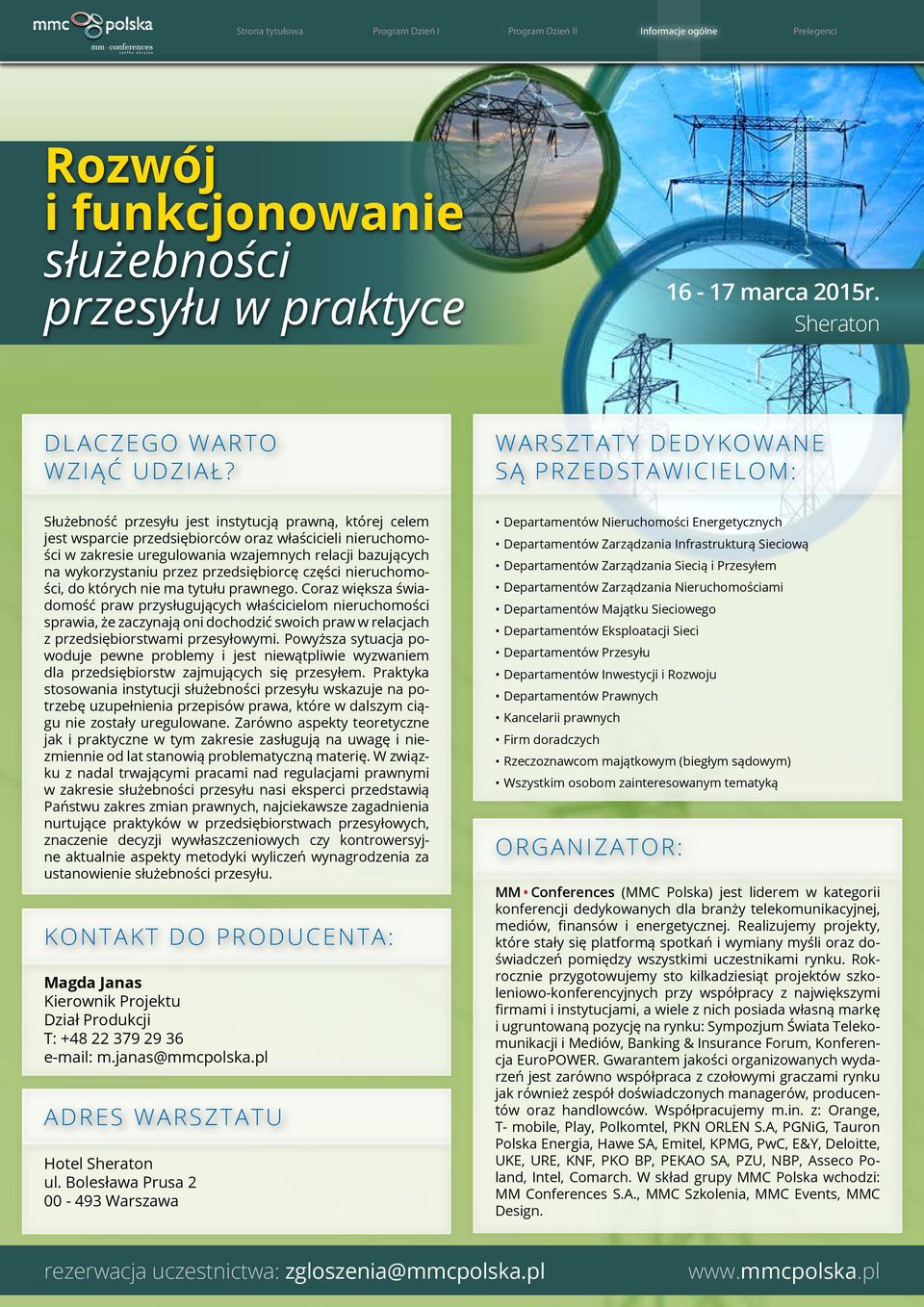 mmc polska
mm conferences

Strona tytułowa Program Dzień I Program Dzień II Informacje ogólne Prelegenci

Rozwój
i funkcjonowanie
służebności
przesyłu w praktyce

16 - 17 marca 2015r.
Sheraton

DLACZEGO WARTO WZIĄĆ UDZIAŁ?

Służebność przesyłu jest instytucją prawną, której celem jest wsparcie przedsiębiorców oraz właścicieli nieruchomości w zakresie uregulowania wzajemnych relacji bazujących na wykorzystaniu przez przedsiębiorcę części nieruchomości, do których nie ma tytułu prawnego. Coraz większa świadomość praw przysługujących właścicielom nieruchomości sprawia, że zaczynają oni dochodzić swoich praw w relacjach z przedsiębiorstwami przesyłowymi. Powyższa sytuacja powoduje pewne problemy i jest niewątpliwie wyzwaniem dla przedsiębiorstw zajmujących się przesyłem. Praktyka stosowania instytucji służebności przesyłu wskazuje na potrzebę uzupełnienia przepisów prawa, które w dalszym ciągu nie zostały uregulowane. Zarówno aspekty teoretyczne jak i praktyczne w tym zakresie zasługują na uwagę i niezmiennie od lat stanowią problematyczną materię. W związku z nadal trwającymi pracami nad regulacjami prawnymi w zakresie służebności przesyłu nasi eksperci przedstawią Państwu zakres zmian prawnych, najciekawsze zagadnienia nurtujące praktyków w przedsiębiorstwach przesyłowych, znaczenie decyzji wywłaszczeniowych czy kontrowersyjne aktualnie aspekty metodyki wyliczeń wynagrodzenia za ustanowienie służebności przesyłu.

KONTAKT DO PRODUCENTA:

Magda Janas
Kierownik Projektu
Dział Produkcji
T: +48 22 379 29 36
e-mail: m.janas@mmcpolska.pl

ADRES WARSZTATU

Hotel Sheraton
ul. Bolesława Prusa 2
00 - 493 Warszawa

WARSZTATY DEDYKOWANE SĄ PRZEDSTAWICIELOM:

• Departamentów Nieruchomości Energetycznych
• Departamentów Zarządzania Infrastrukturą Sieciową
• Departamentów Zarządzania Siecią i Przesyłem
• Departamentów Zarządzania Nieruchomościami
• Departamentów Majątku Sieciowego
• Departamentów Eksploatacji Sieci
• Departamentów Przesyłu
• Departamentów Inwestycji i Rozwoju
• Departamentów Prawnych
• Kancelarii prawnych
• Firm doradczych
• Rzeczoznawcom majątkowym (biegłym sądowym)
• Wszystkim osobom zainteresowanym tematyką

ORGANIZATOR:

MM • Conferences (MMC Polska) jest liderem w kategorii konferencji dedykowanych dla branży telekomunikacyjnej, mediów, finansów i energetycznej. Realizujemy projekty, które stały się platformą spotkań i wymiany myśli oraz doświadczeń pomiędzy wszystkimi uczestnikami rynku. Rokrocznie przygotowujemy sto kilkadziesiąt projektów szkoleniowo-konferencyjnych przy współpracy z największymi firmami i instytucjami, a wiele z nich posiada własną markę i ugruntowaną pozycję na rynku: Sympozjum Świata Telekomunikacji i Mediów, Banking & Insurance Forum, Konferencja EuroPOWER. Gwarantem jakości organizowanych wydarzeń jest zarówno współpraca z czołowymi graczami rynku jak również zespół doświadczonych managerów, producentów oraz handlowców. Współpracujemy m.in. z: Orange, T- mobile, Play, Polkomtel, PKN ORLEN S.A, PGNiG, Tauron Polska Energia, Hawe SA, Emitel, KPMG, PwC, E&Y, Deloitte, UKE, URE, KNF, PKO BP, PEKAO SA, PZU, NBP, Asseco Poland, Intel, Comarch. W skład grupy MMC Polska wchodzi: MM Conferences S.A., MMC Szkolenia, MMC Events, MMC Design.

rezerwacja uczestnictwa: zgloszenia@mmcpolska.pl www.mmcpolska.pl